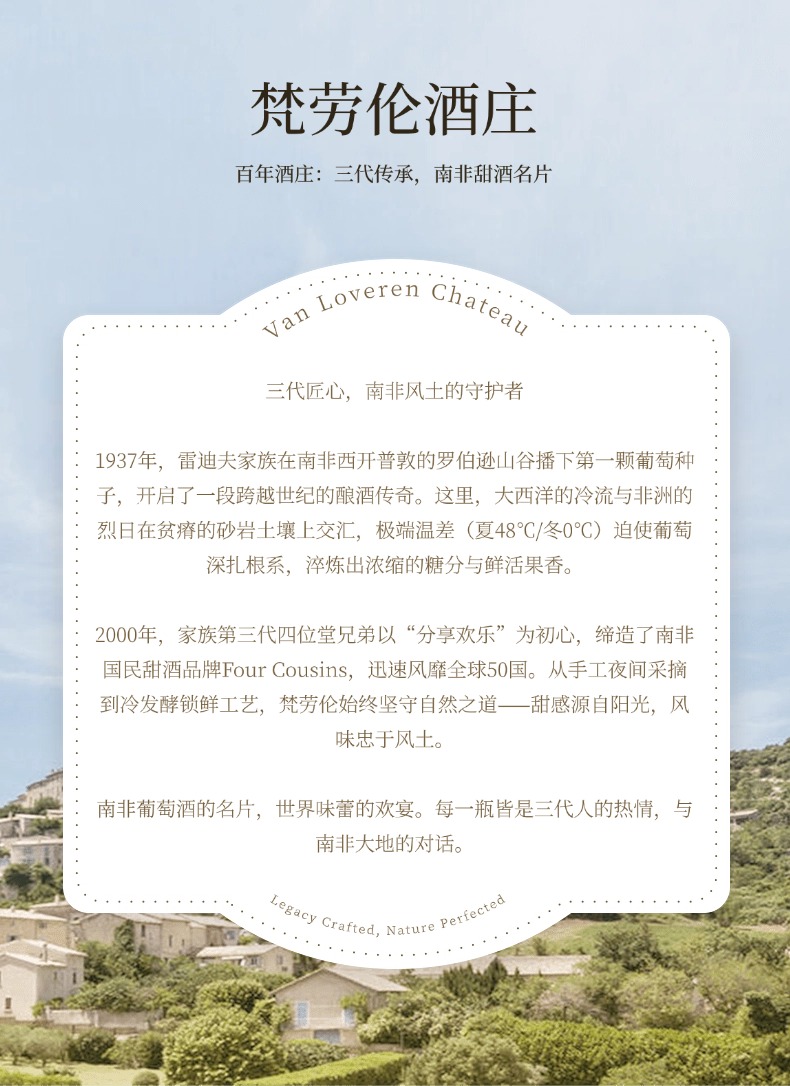 梵劳伦酒庄

百年酒庄：三代传承，南非甜酒名片

Van Loveren Chateau

三代匠心，南非风土的守护者

1937年，雷迪夫家族在南非西开普敦的罗伯逊山谷播下第一颗葡萄种子，开启了一段跨越世纪的酿酒传奇。这里，大西洋的冷流与非洲的烈日在贫瘠的砂岩土壤上交汇，极端温差（夏48°C/冬0°C）迫使葡萄深扎根系，淬炼出浓缩的糖分与鲜活果香。

2000年，家族第三代四位堂兄弟以“分享欢乐”为初心，缔造了南非国民甜酒品牌Four Cousins，迅速风靡全球50国。从手工夜间采摘到冷发酵锁鲜工艺，梵劳伦始终坚守自然之道——甜感源自阳光，风味忠于风土。

南非葡萄酒的名片，世界味蕾的欢宴。每一瓶皆是三代人的热情，与南非大地的对话。

Legacy Crafted, Nature Perfected